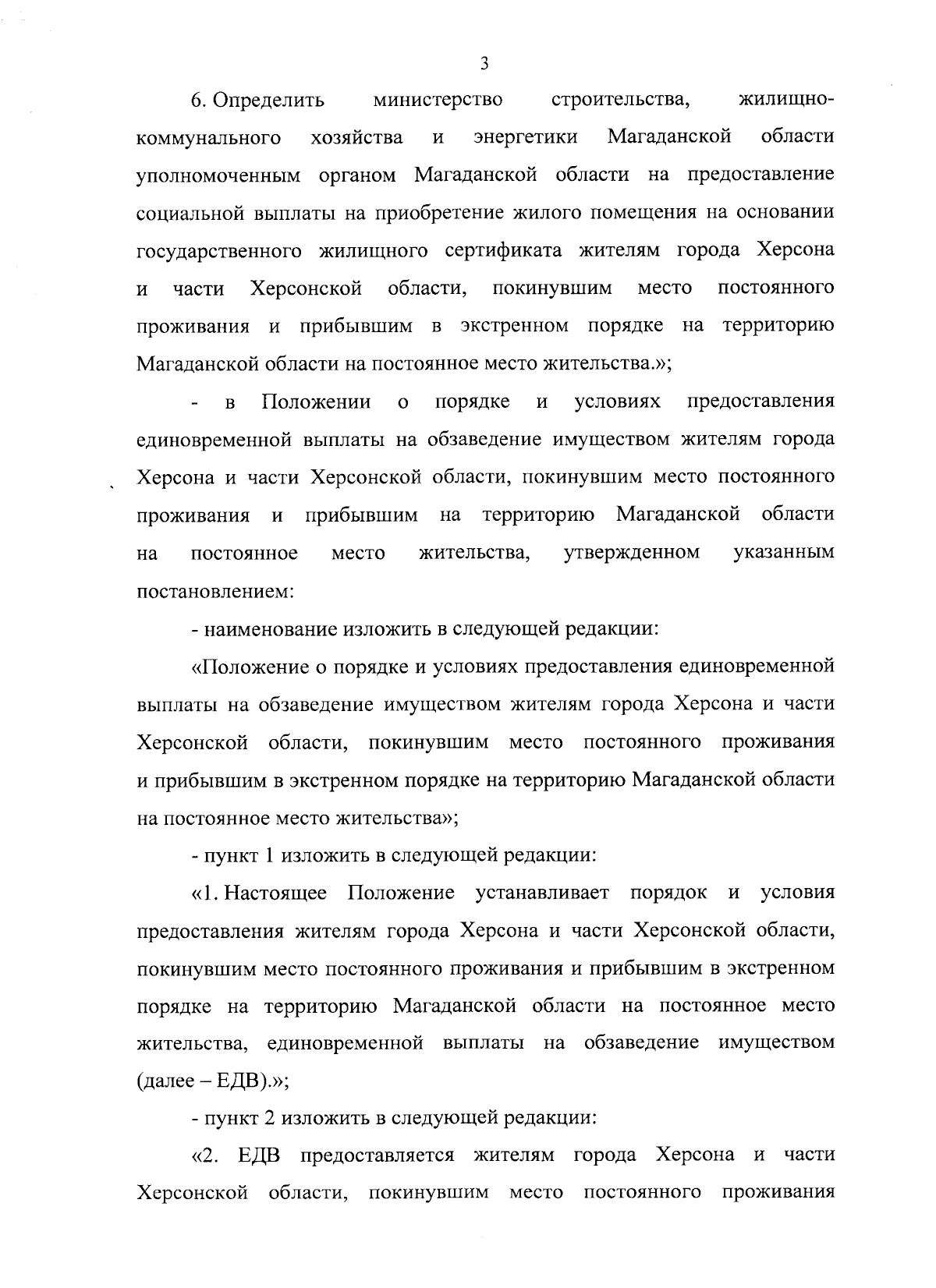 3

6. Определить министерство строительства, жилищно-коммунального хозяйства и энергетики Магаданской области уполномоченным органом Магаданской области на предоставление социальной выплаты на приобретение жилого помещения на основании государственного жилищного сертификата жителям города Херсона и части Херсонской области, покинувшим место постоянного проживания и прибывшим в экстренном порядке на территорию Магаданской области на постоянное место жительства.»;

- в Положении о порядке и условиях предоставления единовременной выплаты на обзаведение имуществом жителям города Херсона и части Херсонской области, покинувшим место постоянного проживания и прибывшим на территорию Магаданской области на постоянное место жительства, утвержденном указанным постановлением:

- наименование изложить в следующей редакции:

«Положение о порядке и условиях предоставления единовременной выплаты на обзаведение имуществом жителям города Херсона и части Херсонской области, покинувшим место постоянного проживания и прибывшим в экстренном порядке на территорию Магаданской области на постоянное место жительства»;

- пункт 1 изложить в следующей редакции:

«1. Настоящее Положение устанавливает порядок и условия предоставления жителям города Херсона и части Херсонской области, покинувшим место постоянного проживания и прибывшим в экстренном порядке на территорию Магаданской области на постоянное место жительства, единовременной выплаты на обзаведение имуществом (далее – ЕДВ).»;

- пункт 2 изложить в следующей редакции:

«2. ЕДВ предоставляется жителям города Херсона и части Херсонской области, покинувшим место постоянного проживания